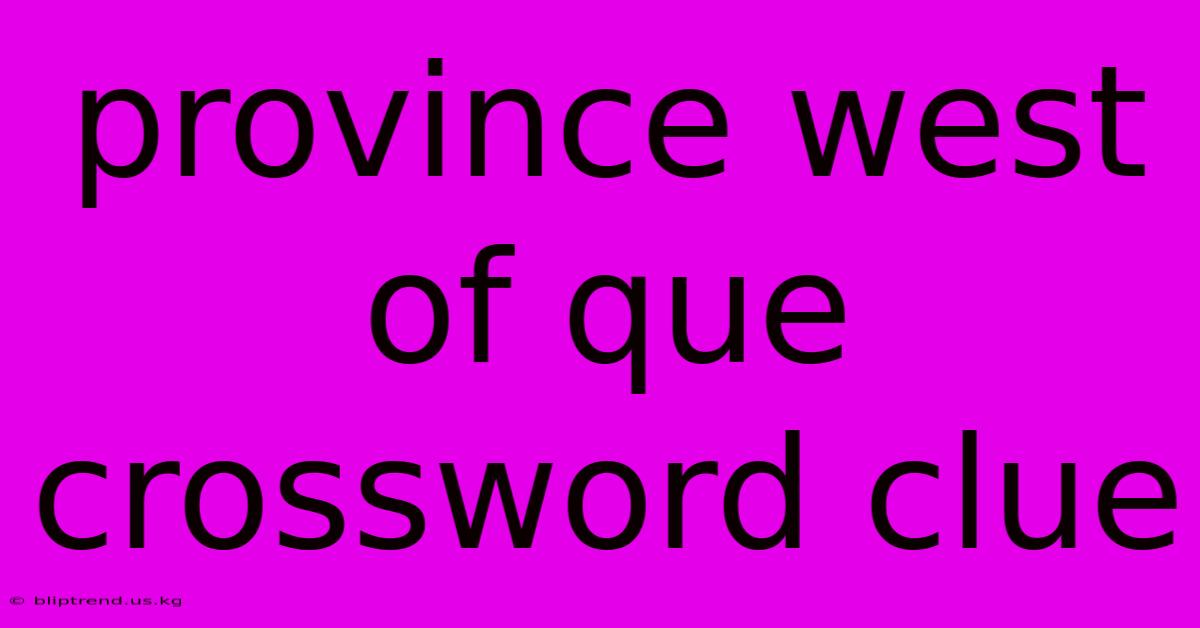 province west of que crossword clue

© bliptrend.us.kg